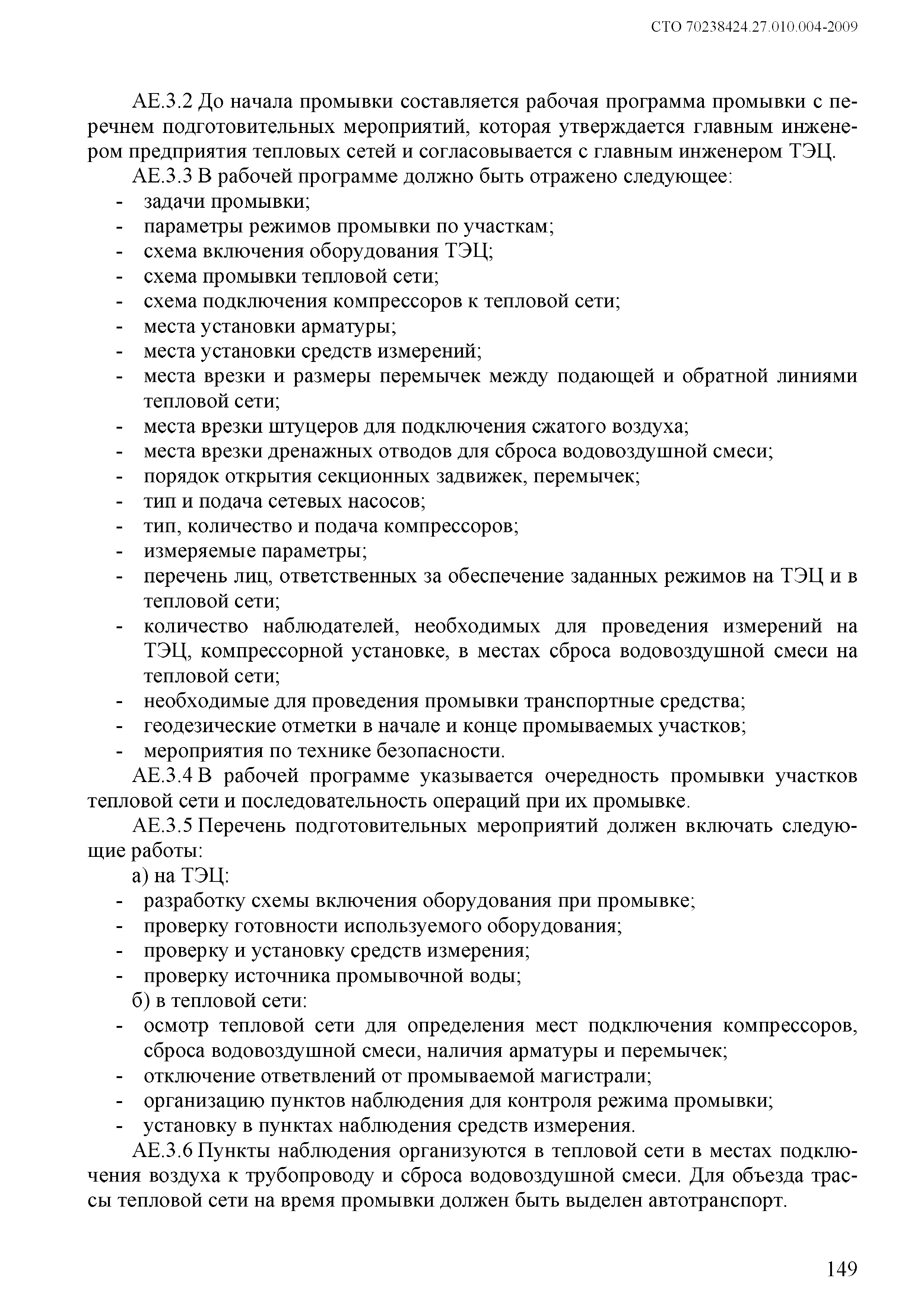 СТО 70238424.27.010.004-2009

АЕ.3.2 До начала промывки составляется рабочая программа промывки с перечнем подготовительных мероприятий, которая утверждается главным инженером предприятия тепловых сетей и согласовывается с главным инженером ТЭЦ.

АЕ.3.3 В рабочей программе должно быть отражено следующее:
- задачи промывки;
- параметры режимов промывки по участкам;
- схема включения оборудования ТЭЦ;
- схема промывки тепловой сети;
- схема подключения компрессоров к тепловой сети;
- места установки арматуры;
- места установки средств измерений;
- места врезки и размеры перемычек между подающей и обратной линиями тепловой сети;
- места врезки штуцеров для подключения сжатого воздуха;
- места врезки дренажных отводов для сброса водовоздушной смеси;
- порядок открытия секционных задвижек, перемычек;
- тип и подача сетевых насосов;
- тип, количество и подача компрессоров;
- измеряемые параметры;
- перечень лиц, ответственных за обеспечение заданных режимов на ТЭЦ и в тепловой сети;
- количество наблюдателей, необходимых для проведения измерений на ТЭЦ, компрессорной установке, в местах сброса водовоздушной смеси на тепловой сети;
- необходимые для проведения промывки транспортные средства;
- геодезические отметки в начале и конце промываемых участков;
- мероприятия по технике безопасности.

АЕ.3.4 В рабочей программе указывается очередность промывки участков тепловой сети и последовательность операций при их промывке.

АЕ.3.5 Перечень подготовительных мероприятий должен включать следующие работы:

а) на ТЭЦ:
- разработку схемы включения оборудования при промывке;
- проверку готовности используемого оборудования;
- проверку и установку средств измерения;
- проверку источника промывочной воды;

б) в тепловой сети:
- осмотр тепловой сети для определения мест подключения компрессоров, сброса водовоздушной смеси, наличия арматуры и перемычек;
- отключение ответвлений от промываемой магистрали;
- организацию пунктов наблюдения для контроля режима промывки;
- установку в пунктах наблюдения средств измерения.

АЕ.3.6 Пункты наблюдения организуются в тепловой сети в местах подключения воздуха к трубопроводу и сброса водовоздушной смеси. Для объезда трассы тепловой сети на время промывки должен быть выделен автотранспорт.

149